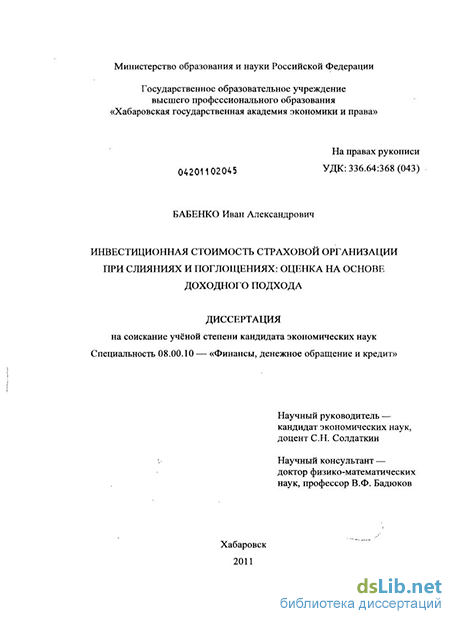 Министерство образования и науки Российской Федерации

Государственное образовательное учреждение
высшего профессионального образования
«Хабаровская государственная академия экономики и права»

На правах рукописи

04201102045

УДК: 336.64:368 (043)

БАБЕНКО Иван Александрович

ИНВЕСТИЦИОННАЯ СТОИМОСТЬ СТРАХОВОЙ ОРГАНИЗАЦИИ ПРИ СЛИЯНИЯХ И ПОГЛОЩЕНИЯХ: ОЦЕНКА НА ОСНОВЕ ДОХОДНОГО ПОДХОДА

ДИССЕРТАЦИЯ
на соискание учёной степени кандидата экономических наук
Специальность 08.00.10 — «Финансы, денежное обращение и кредит»

Научный руководитель — кандидат экономических наук, доцент С.Н. Солдаткин

Научный консультант — доктор физико-математических наук, профессор В.Ф. Бадюков

Хабаровск
2011

dsLib.net
библиотека диссертаций